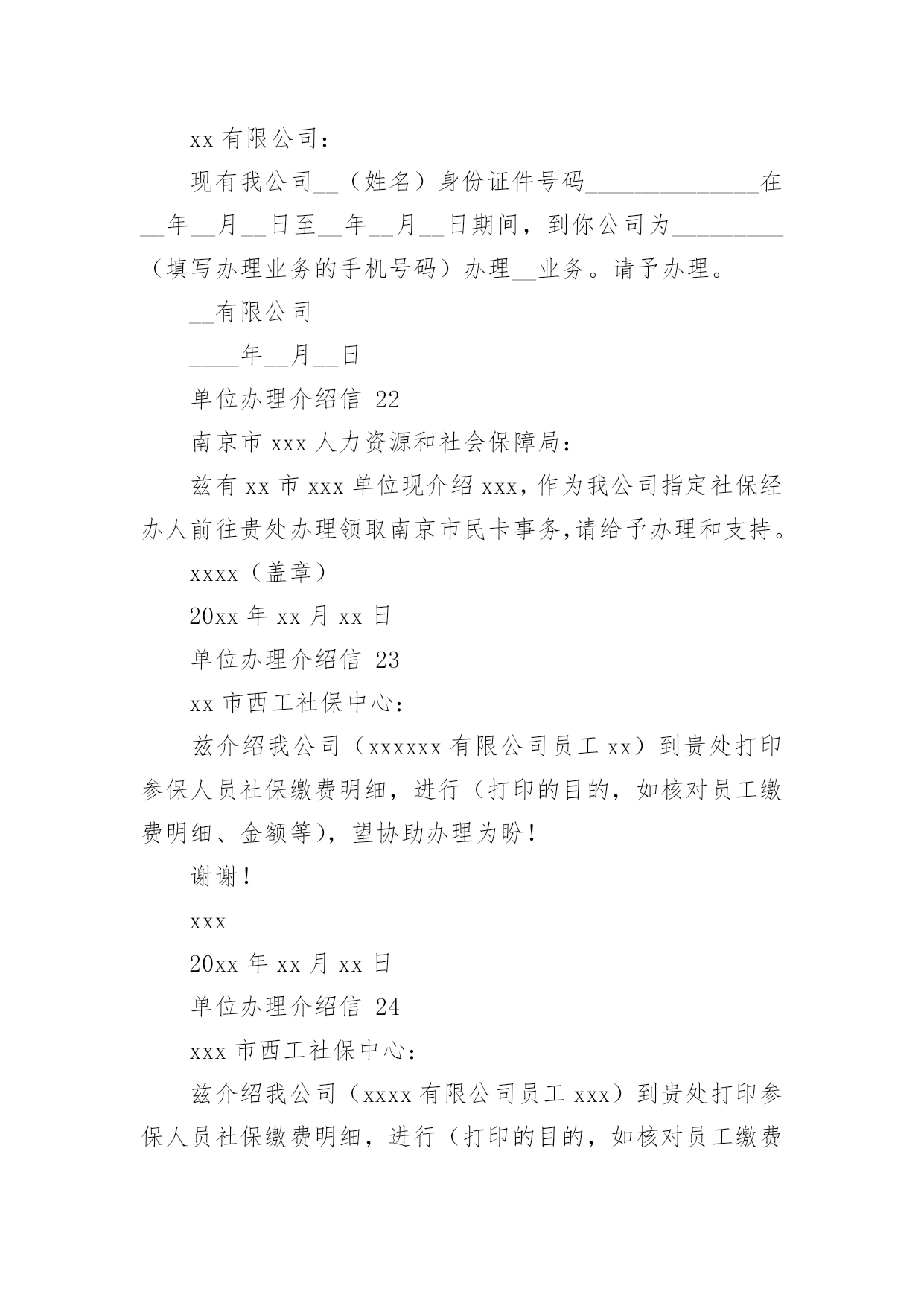 xx 有限公司：

现有我公司__（姓名）身份证件号码______________在__年__月__日至__年__月__日期间，到你公司为_________（填写办理业务的手机号码）办理__业务。请予办理。

__有限公司

____年__月__日

单位办理介绍信 22

南京市 xxx 人力资源和社会保障局：

兹有 xx 市 xxx 单位现介绍 xxx，作为我公司指定社保经办人前往贵处办理领取南京市民卡事务,请给予办理和支持。

xxxx（盖章）

20xx 年 xx 月 xx 日

单位办理介绍信 23

xx 市西工社保中心：

兹介绍我公司（xxxxxx 有限公司员工 xx）到贵处打印参保人员社保缴费明细，进行（打印的目的，如核对员工缴费明细、金额等），望协助办理为盼！

谢谢！

xxx

20xx 年 xx 月 xx 日

单位办理介绍信 24

xxx 市西工社保中心：

兹介绍我公司（xxxx 有限公司员工 xxx）到贵处打印参保人员社保缴费明细，进行（打印的目的，如核对员工缴费